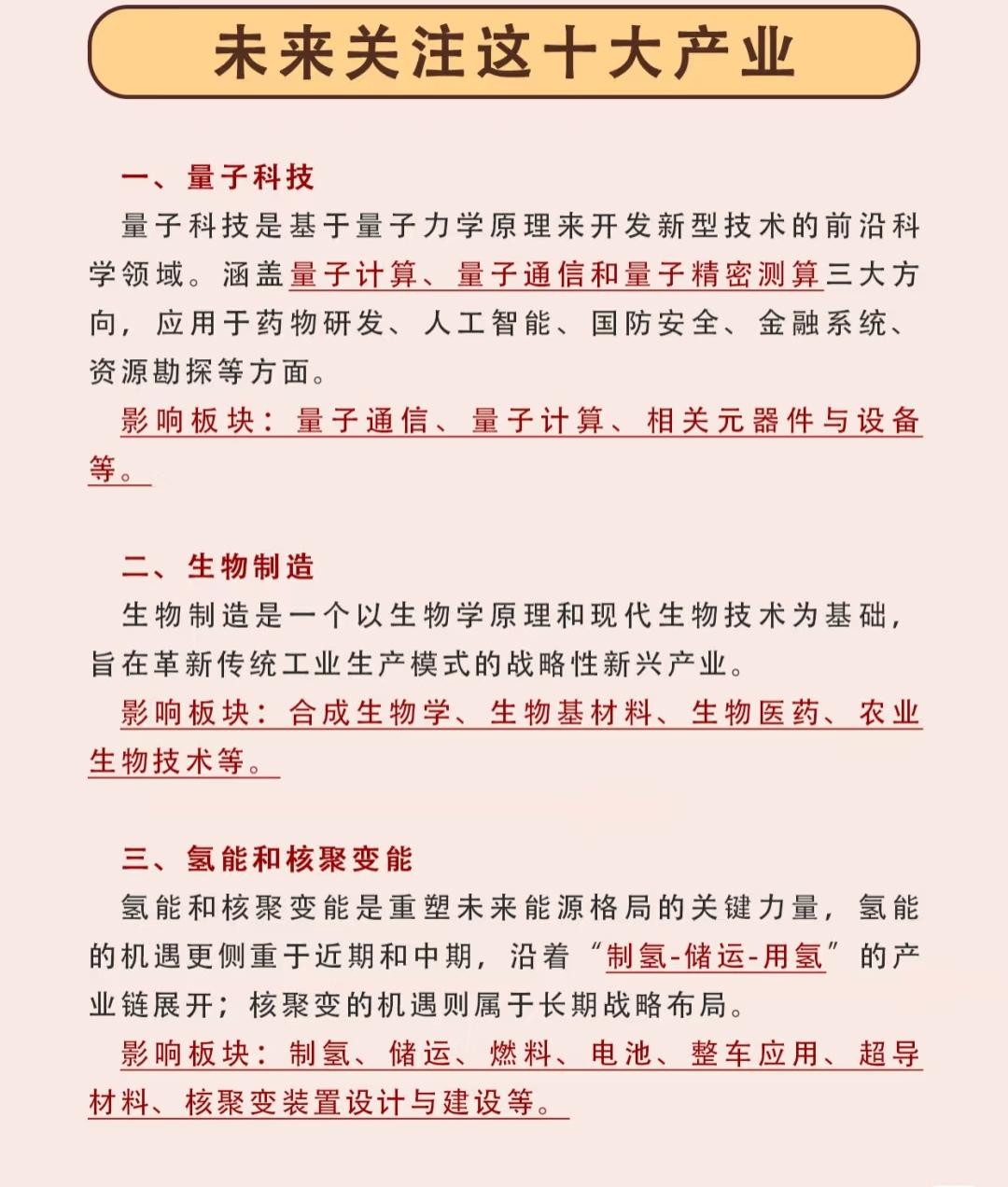 未来关注这十大产业

一、量子科技

量子科技是基于量子力学原理来开发新型技术的前沿科学领域。涵盖量子计算、量子通信和量子精密测算三大方向，应用于药物研发、人工智能、国防安全、金融系统、资源勘探等方面。

影响板块：量子通信、量子计算、相关元器件与设备等。

二、生物制造

生物制造是一个以生物学原理和现代生物技术为基础，旨在革新传统工业生产模式的战略性新兴产业。

影响板块：合成生物学、生物基材料、生物医药、农业生物技术等。

三、氢能和核聚变能

氢能和核聚变能是重塑未来能源格局的关键力量，氢能的机遇更侧重于近期和中期，沿着“制氢-储运-用氢”的产业链展开；核聚变的机遇则属于长期战略布局。

影响板块：制氢、储运、燃料、电池、整车应用、超导材料、核聚变装置设计与建设等。